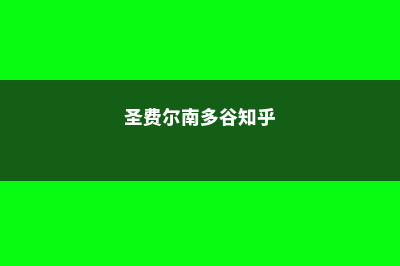 圣费尔南多谷知乎